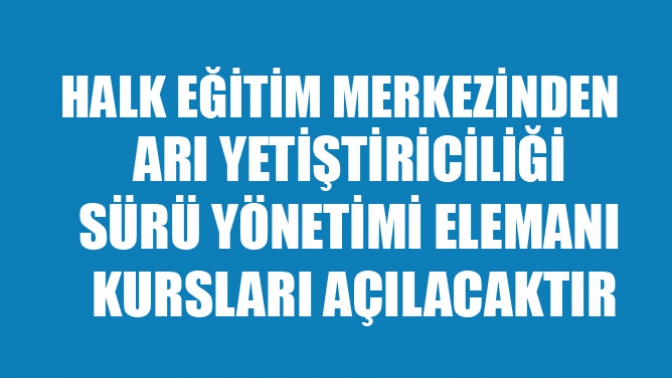 HALK EĞİTİM MERKEZİNDEN ARI YETİŞTİRİCİLİĞİ SÜRÜ YÖNETİMİ ELEMANI KURSLARI AÇILACAKTIR